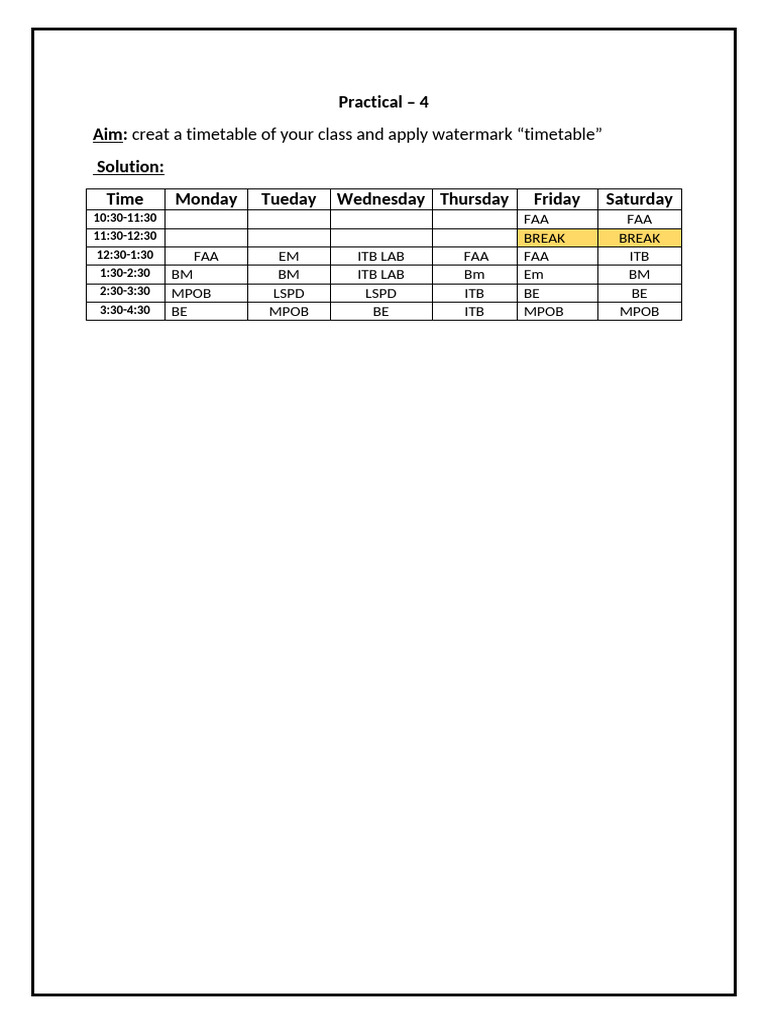 Practical – 4

Aim: creat a timetable of your class and apply watermark “timetable”

Solution:

| Time | Monday | Tueday | Wednesday | Thursday | Friday | Saturday |
|---|---|---|---|---|---|---|
| 10:30-11:30 | | | | | FAA | FAA |
| 11:30-12:30 | | | | | BREAK | BREAK |
| 12:30-1:30 | FAA | EM | ITB LAB | FAA | FAA | ITB |
| 1:30-2:30 | BM | BM | ITB LAB | Bm | Em | BM |
| 2:30-3:30 | MPOB | LSPD | LSPD | ITB | BE | BE |
| 3:30-4:30 | BE | MPOB | BE | ITB | MPOB | MPOB |